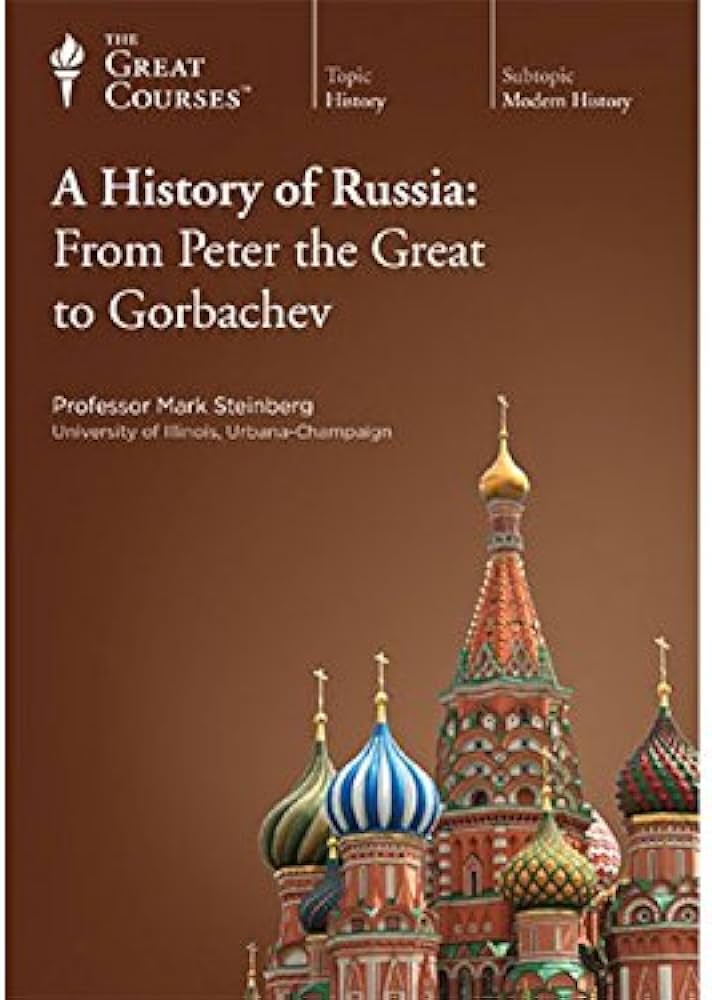 THE GREAT COURSES™

Topic
History

Subtopic
Modern History

A History of Russia: From Peter the Great to Gorbachev

Professor Mark Steinberg
University of Illinois, Urbana-Champaign